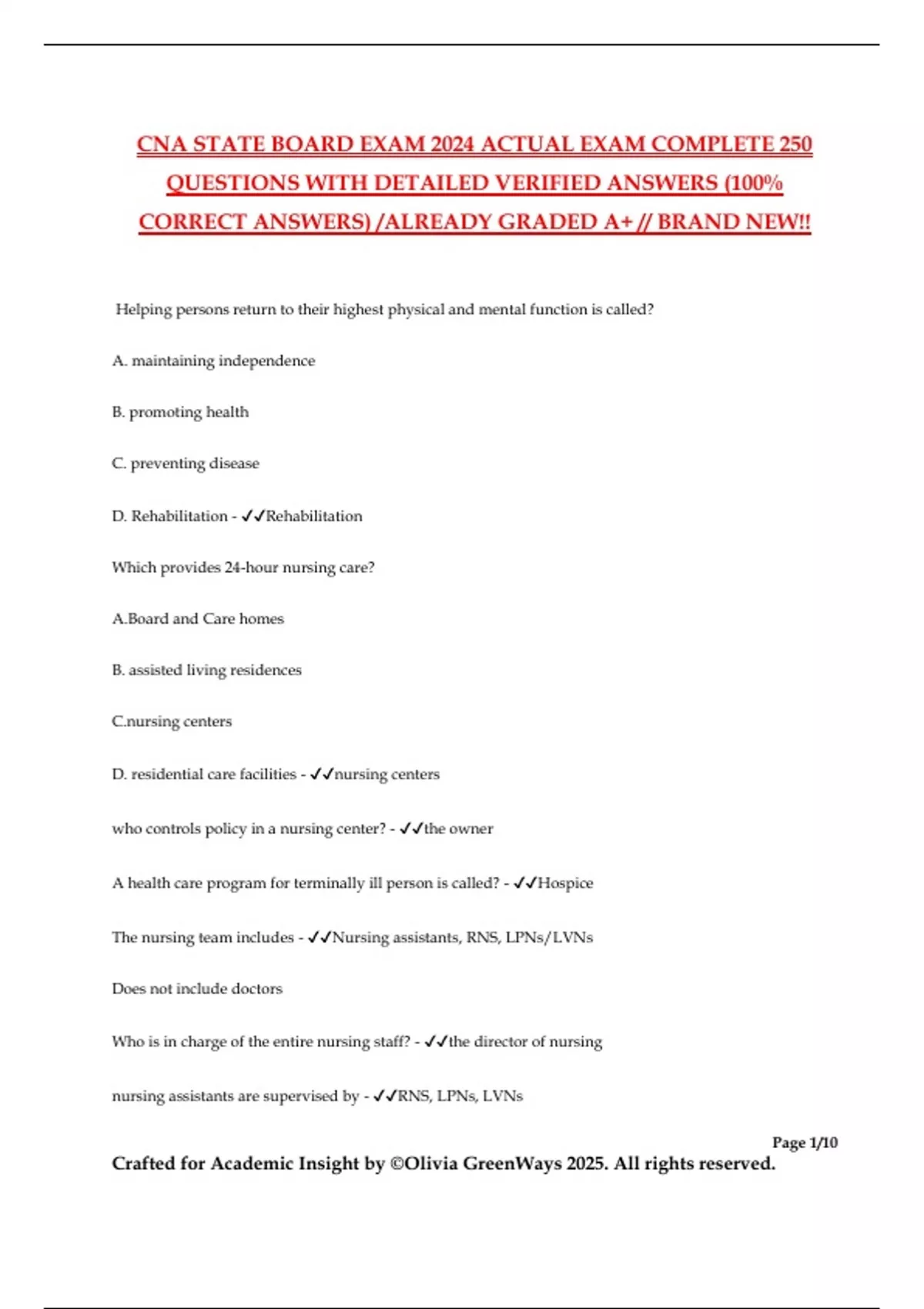 CNA STATE BOARD EXAM 2024 ACTUAL EXAM COMPLETE 250 QUESTIONS WITH DETAILED VERIFIED ANSWERS (100% CORRECT ANSWERS) /ALREADY GRADED A+ // BRAND NEW!!

Helping persons return to their highest physical and mental function is called?

A. maintaining independence

B. promoting health

C. preventing disease

D. Rehabilitation - ✓✓Rehabilitation

Which provides 24-hour nursing care?

A.Board and Care homes

B. assisted living residences

C.nursing centers

D. residential care facilities - ✓✓nursing centers

who controls policy in a nursing center? - ✓✓the owner

A health care program for terminally ill person is called? - ✓✓Hospice

The nursing team includes - ✓✓Nursing assistants, RNS, LPNs/LVNs

Does not include doctors

Who is in charge of the entire nursing staff? - ✓✓the director of nursing

nursing assistants are supervised by - ✓✓RNS, LPNs, LVNs

Page 1/10

Crafted for Academic Insight by ©Olivia GreenWays 2025. All rights reserved.